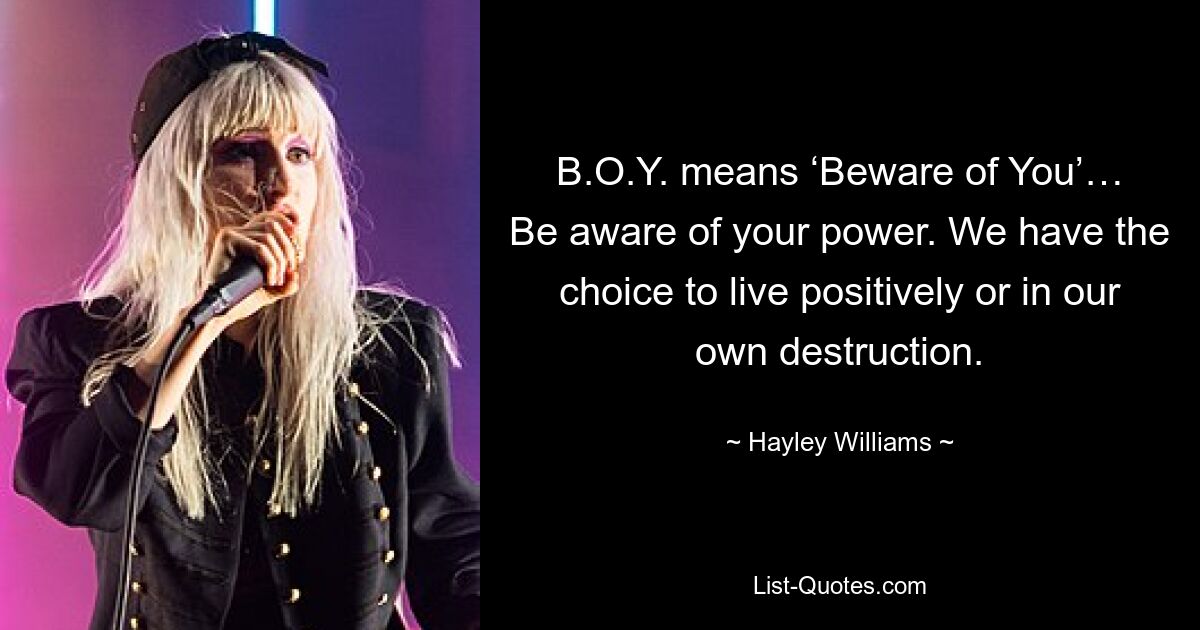 B.O.Y. means ‘Beware of You’… Be aware of your power. We have the choice to live positively or in our own destruction.

~ Hayley Williams ~

List-Quotes.com